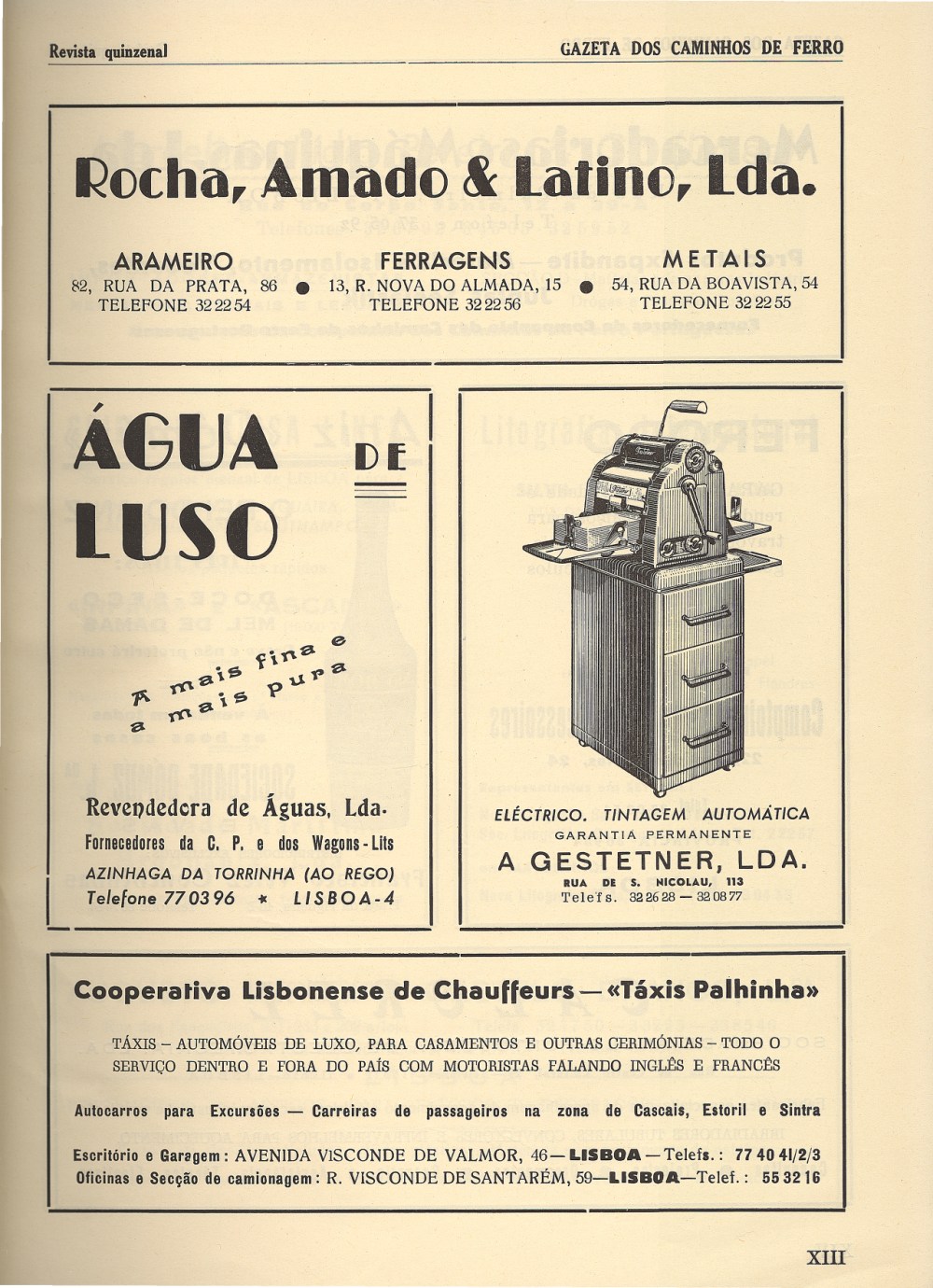 Revista quinzenal

GAZETA DOS CAMINHOS DE FERRO

Rocha, Amado & Latino, Lda.

ARAMEIRO
82, RUA DA PRATA, 86
TELEFONE 32 22 54

FERRAGENS
13, R. NOVA DO ALMADA, 15
TELEFONE 32 22 56

METAIS
54, RUA DA BOAVISTA, 54
TELEFONE 32 22 55

ÁGUA DE LUSO

A mais fina e a mais pura

Revendedora de Águas, Lda.
Fornecedores da C. P. e dos Wagons-Lits
AZINHAGA DA TORRINHA (AO REGO)
Telefone 77 03 96 * LISBOA-4

ELÉCTRICO. TINTAGEM AUTOMÁTICA
GARANTIA PERMANENTE
A GESTETNER, LDA.
RUA DE S. NICOLAU, 113
Telefs. 32 26 28 — 32 08 77

Cooperativa Lisbonense de Chauffeurs — «Táxis Palhinha»

TÁXIS – AUTOMÓVEIS DE LUXO, PARA CASAMENTOS E OUTRAS CERIMÓNIAS – TODO O SERVIÇO DENTRO E FORA DO PAÍS COM MOTORISTAS FALANDO INGLÊS E FRANCÊS

Autocarros para Excursões — Carreiras de passageiros na zona de Cascais, Estoril e Sintra

Escritório e Garagem: AVENIDA VISCONDE DE VALMOR, 46 — LISBOA — Telefs.: 77 40 41/2/3
Oficinas e Secção de camionagem: R. VISCONDE DE SANTARÉM, 59 — LISBOA — Telef.: 55 32 16

XIII